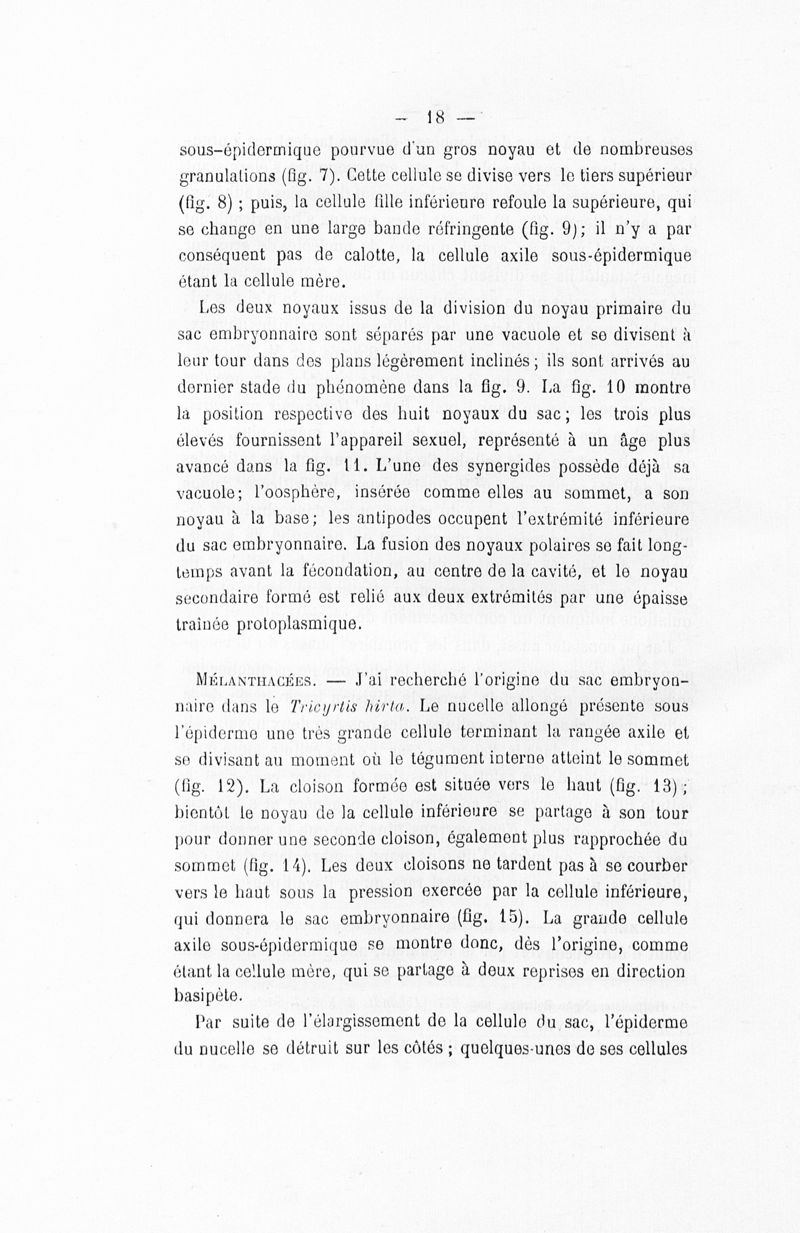 — 18 —

sous-épidermique pourvue d'un gros noyau et de nombreuses granulations (fig. 7). Cette cellule se divise vers le tiers supérieur (fig. 8) ; puis, la cellule fille inférieure refoule la supérieure, qui se change en une large bande réfringente (fig. 9); il n'y a par conséquent pas de calotte, la cellule axile sous-épidermique étant la cellule mère.

Les deux noyaux issus de la division du noyau primaire du sac embryonnaire sont séparés par une vacuole et se divisent à leur tour dans des plans légèrement inclinés ; ils sont arrivés au dernier stade du phénomène dans la fig. 9. La fig. 10 montre la position respective des huit noyaux du sac ; les trois plus élevés fournissent l'appareil sexuel, représenté à un âge plus avancé dans la fig. 11. L'une des synergides possède déjà sa vacuole; l'oosphère, insérée comme elles au sommet, a son noyau à la base; les antipodes occupent l'extrémité inférieure du sac embryonnaire. La fusion des noyaux polaires se fait longtemps avant la fécondation, au centre de la cavité, et le noyau secondaire formé est relié aux deux extrémités par une épaisse traînée protoplasmique.

Mélanthacées. — J'ai recherché l'origine du sac embryonnaire dans le Tricyrtis hirta. Le nucelle allongé présente sous l'épiderme une très grande cellule terminant la rangée axile et se divisant au moment où le tégument interne atteint le sommet (fig. 12). La cloison formée est située vers le haut (fig. 13) ; bientôt le noyau de la cellule inférieure se partage à son tour pour donner une seconde cloison, également plus rapprochée du sommet (fig. 14). Les deux cloisons ne tardent pas à se courber vers le haut sous la pression exercée par la cellule inférieure, qui donnera le sac embryonnaire (fig. 15). La grande cellule axile sous-épidermique se montre donc, dès l'origine, comme étant la cellule mère, qui se partage à deux reprises en direction basipète.

Par suite de l'élargissement de la cellule du sac, l'épiderme du nucelle se détruit sur les côtés ; quelques-unes de ses cellules